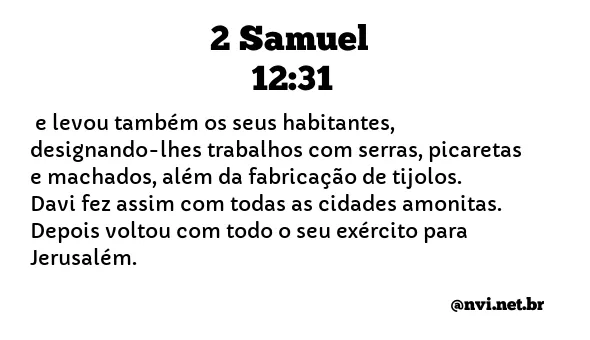 2 Samuel
12:31

e levou também os seus habitantes, designando-lhes trabalhos com serras, picaretas e machados, além da fabricação de tijolos. Davi fez assim com todas as cidades amonitas. Depois voltou com todo o seu exército para Jerusalém.

@nvi.net.br